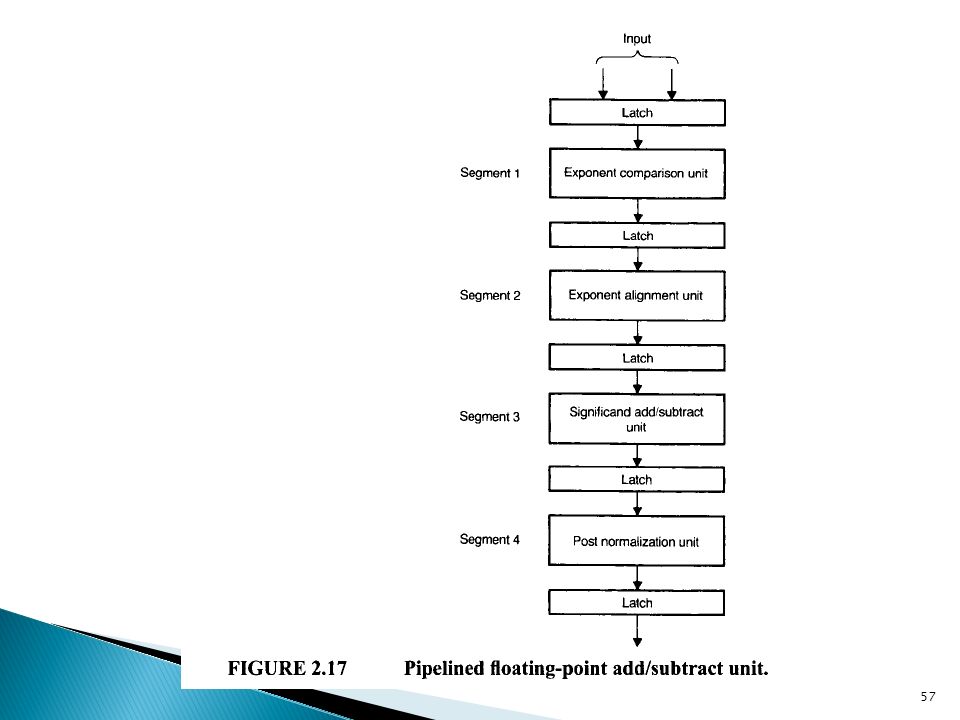 Input

Latch

Segment 1 Exponent comparison unit

Latch

Segment 2 Exponent alignment unit

Latch

Segment 3 Significand add/subtract unit

Latch

Segment 4 Post normalization unit

Latch

FIGURE 2.17 Pipelined floating-point add/subtract unit.

57